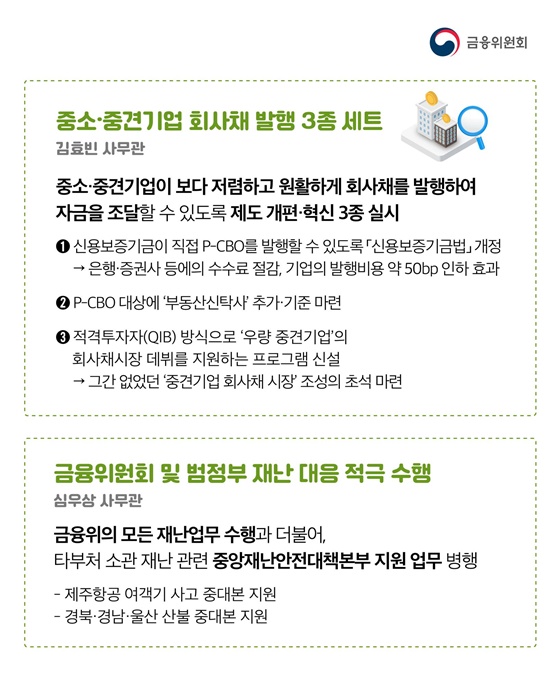 금융위원회

중소·중견기업 회사채 발행 3종 세트
김효빈 사무관

중소·중견기업이 보다 저렴하고 원활하게 회사채를 발행하여 자금을 조달할 수 있도록 제도 개편·혁신 3종 실시

❶ 신용보증기금이 직접 P-CBO를 발행할 수 있도록 「신용보증기금법」 개정
→ 은행·증권사 등에의 수수료 절감, 기업의 발행비용 약 50bp 인하 효과

❷ P-CBO 대상에 '부동산신탁사' 추가·기준 마련

❸ 적격투자자(QIB) 방식으로 '우량 중견기업'의 회사채시장 데뷔를 지원하는 프로그램 신설
→ 그간 없었던 '중견기업 회사채 시장' 조성의 초석 마련

금융위원회 및 범정부 재난 대응 적극 수행
심우상 사무관

금융위의 모든 재난업무 수행과 더불어,
타부처 소관 재난 관련 중앙재난안전대책본부 지원 업무 병행

- 제주항공 여객기 사고 중대본 지원
- 경북·경남·울산 산불 중대본 지원